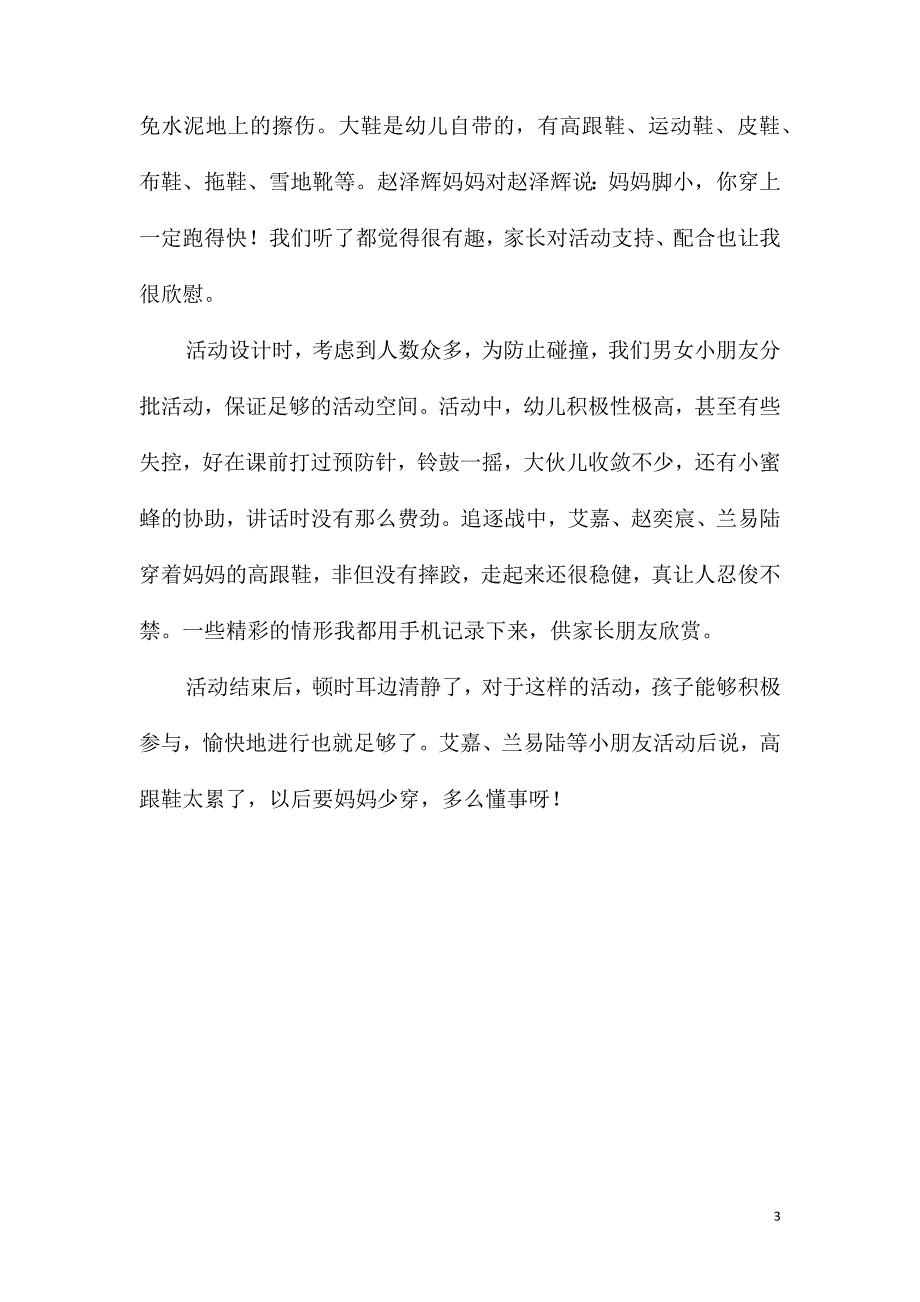 免水泥地上的擦伤。大鞋是幼儿自带的，有高跟鞋、运动鞋、皮鞋、布鞋、拖鞋、雪地靴等。赵泽辉妈妈对赵泽辉说：妈妈脚小，你穿上一定跑得快！我们听了都觉得很有趣，家长对活动支持、配合也让我很欣慰。

活动设计时，考虑到人数众多，为防止碰撞，我们男女小朋友分批活动，保证足够的活动空间。活动中，幼儿积极性极高，甚至有些失控，好在课前打过预防针，铃鼓一摇，大伙儿收敛不少，还有小蜜蜂的协助，讲话时没有那么费劲。追逐战中，艾嘉、赵奕宸、兰易陆穿着妈妈的高跟鞋，非但没有摔跤，走起来还很稳健，真让人忍俊不禁。一些精彩的情形我都用手机记录下来，供家长朋友欣赏。

活动结束后，顿时耳边清静了，对于这样的活动，孩子能够积极参与，愉快地进行也就足够了。艾嘉、兰易陆等小朋友活动后说，高跟鞋太累了，以后要妈妈少穿，多么懂事呀！

3